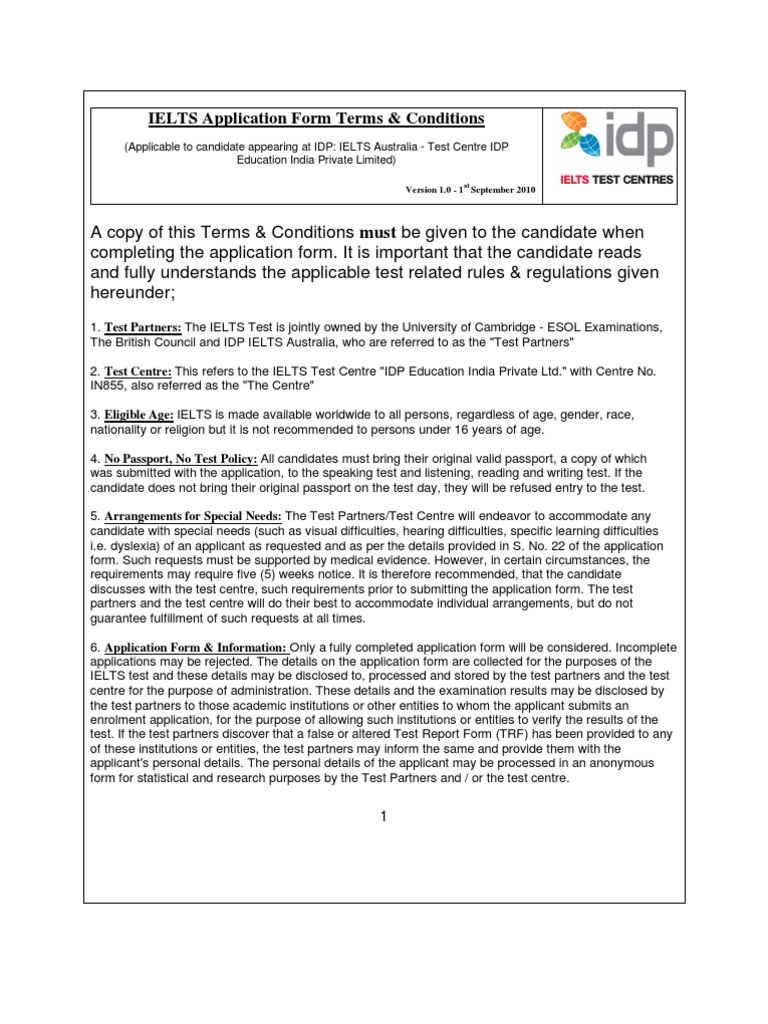 IELTS Application Form Terms & Conditions

(Applicable to candidate appearing at IDP: IELTS Australia - Test Centre IDP Education India Private Limited)

Version 1.0 - 1$^{st}$ September 2010

idp

IELTS TEST CENTRES

A copy of this Terms & Conditions must be given to the candidate when completing the application form. It is important that the candidate reads and fully understands the applicable test related rules & regulations given hereunder;

1. Test Partners: The IELTS Test is jointly owned by the University of Cambridge - ESOL Examinations, The British Council and IDP IELTS Australia, who are referred to as the "Test Partners"

2. Test Centre: This refers to the IELTS Test Centre "IDP Education India Private Ltd." with Centre No. IN855, also referred as the "The Centre"

3. Eligible Age: IELTS is made available worldwide to all persons, regardless of age, gender, race, nationality or religion but it is not recommended to persons under 16 years of age.

4. No Passport, No Test Policy: All candidates must bring their original valid passport, a copy of which was submitted with the application, to the speaking test and listening, reading and writing test. If the candidate does not bring their original passport on the test day, they will be refused entry to the test.

5. Arrangements for Special Needs: The Test Partners/Test Centre will endeavor to accommodate any candidate with special needs (such as visual difficulties, hearing difficulties, specific learning difficulties i.e. dyslexia) of an applicant as requested and as per the details provided in S. No. 22 of the application form. Such requests must be supported by medical evidence. However, in certain circumstances, the requirements may require five (5) weeks notice. It is therefore recommended, that the candidate discusses with the test centre, such requirements prior to submitting the application form. The test partners and the test centre will do their best to accommodate individual arrangements, but do not guarantee fulfillment of such requests at all times.

6. Application Form & Information: Only a fully completed application form will be considered. Incomplete applications may be rejected. The details on the application form are collected for the purposes of the IELTS test and these details may be disclosed to, processed and stored by the test partners and the test centre for the purpose of administration. These details and the examination results may be disclosed by the test partners to those academic institutions or other entities to whom the applicant submits an enrolment application, for the purpose of allowing such institutions or entities to verify the results of the test. If the test partners discover that a false or altered Test Report Form (TRF) has been provided to any of these institutions or entities, the test partners may inform the same and provide them with the applicant's personal details. The personal details of the applicant may be processed in an anonymous form for statistical and research purposes by the Test Partners and / or the test centre.

1